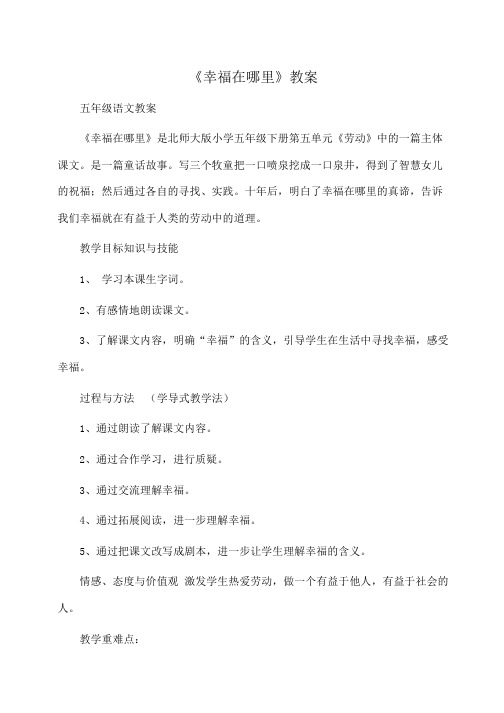 《幸福在哪里》教案

五年级语文教案

《幸福在哪里》是北师大版小学五年级下册第五单元《劳动》中的一篇主体课文。是一篇童话故事。写三个牧童把一口喷泉挖成一口泉井，得到了智慧女儿的祝福；然后通过各自的寻找、实践。十年后，明白了幸福在哪里的真谛，告诉我们幸福就在有益于人类的劳动中的道理。

教学目标知识与技能

1、 学习本课生字词。

2、有感情地朗读课文。

3、了解课文内容，明确“幸福”的含义，引导学生在生活中寻找幸福，感受幸福。

过程与方法 （学导式教学法）

1、通过朗读了解课文内容。

2、通过合作学习，进行质疑。

3、通过交流理解幸福。

4、通过拓展阅读，进一步理解幸福。

5、通过把课文改写成剧本，进一步让学生理解幸福的含义。

情感、态度与价值观 激发学生热爱劳动，做一个有益于他人，有益于社会的人。

教学重难点：